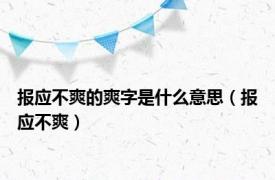 报应不爽的爽字是什么意思（报应不爽）